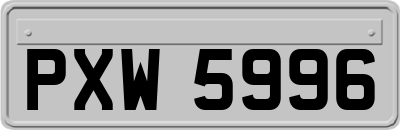 PXW 5996